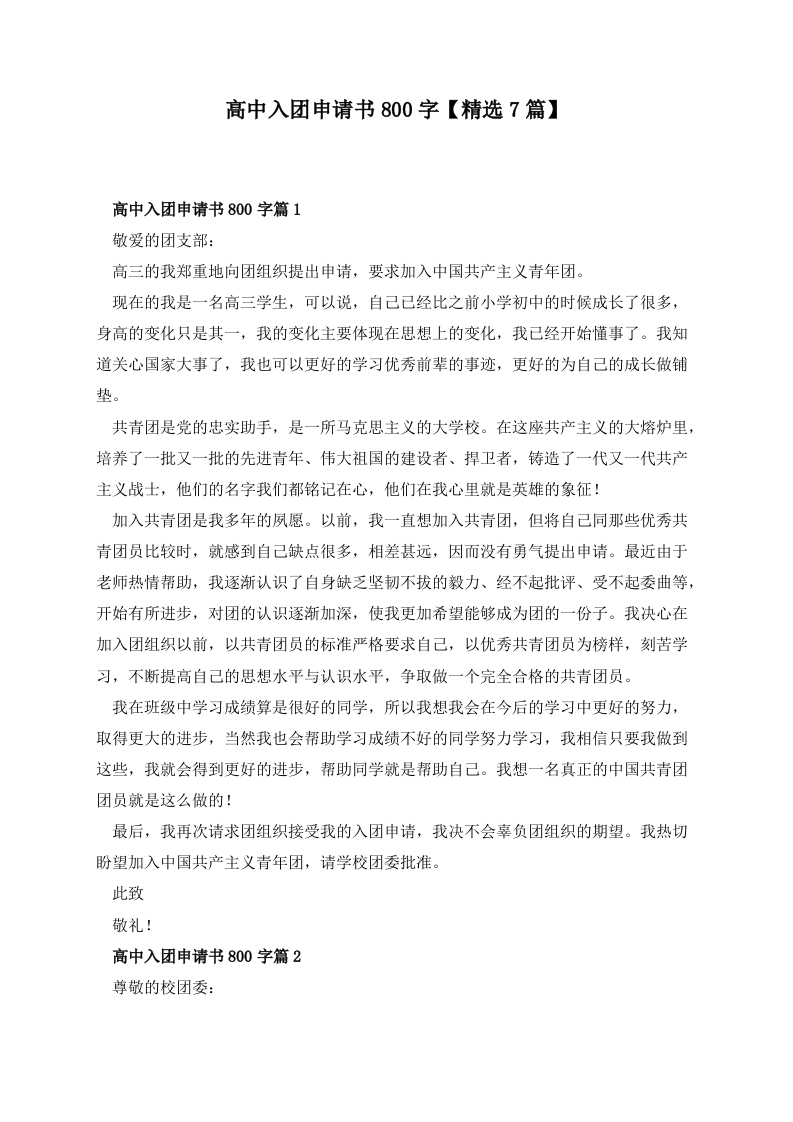 高中入团申请书 800 字【精选 7 篇】

高中入团申请书 800 字篇 1

敬爱的团支部：

高三的我郑重地向团组织提出申请，要求加入中国共产主义青年团。

现在的我是一名高三学生，可以说，自己已经比之前小学初中的时候成长了很多，身高的变化只是其一，我的变化主要体现在思想上的变化，我已经开始懂事了。我知道关心国家大事了，我也可以更好的学习优秀前辈的事迹，更好的为自己的成长做铺垫。

共青团是党的忠实助手，是一所马克思主义的大学校。在这座共产主义的大熔炉里，培养了一批又一批的先进青年、伟大祖国的建设者、捍卫者，铸造了一代又一代共产主义战士，他们的名字我们都铭记在心，他们在我心里就是英雄的象征！

加入共青团是我多年的夙愿。以前，我一直想加入共青团，但将自己同那些优秀共青团员比较时，就感到自己缺点很多，相差甚远，因而没有勇气提出申请。最近由于老师热情帮助，我逐渐认识了自身缺乏坚韧不拔的毅力、经不起批评、受不起委曲等，开始有所进步，对团的认识逐渐加深，使我更加希望能够成为团的一份子。我决心在加入团组织以前，以共青团员的标准严格要求自己，以优秀共青团员为榜样，刻苦学习，不断提高自己的思想水平与认识水平，争取做一个完全合格的共青团员。

我在班级中学习成绩算是很好的同学，所以我想我会在今后的学习中更好的努力，取得更大的进步，当然我也会帮助学习成绩不好的同学努力学习，我相信只要我做到这些，我就会得到更好的进步，帮助同学就是帮助自己。我想一名真正的中国共青团团员就是这么做的！

最后，我再次请求团组织接受我的入团申请，我决不会辜负团组织的期望。我热切盼望加入中国共产主义青年团，请学校团委批准。

此致

敬礼！

高中入团申请书 800 字篇 2

尊敬的校团委：